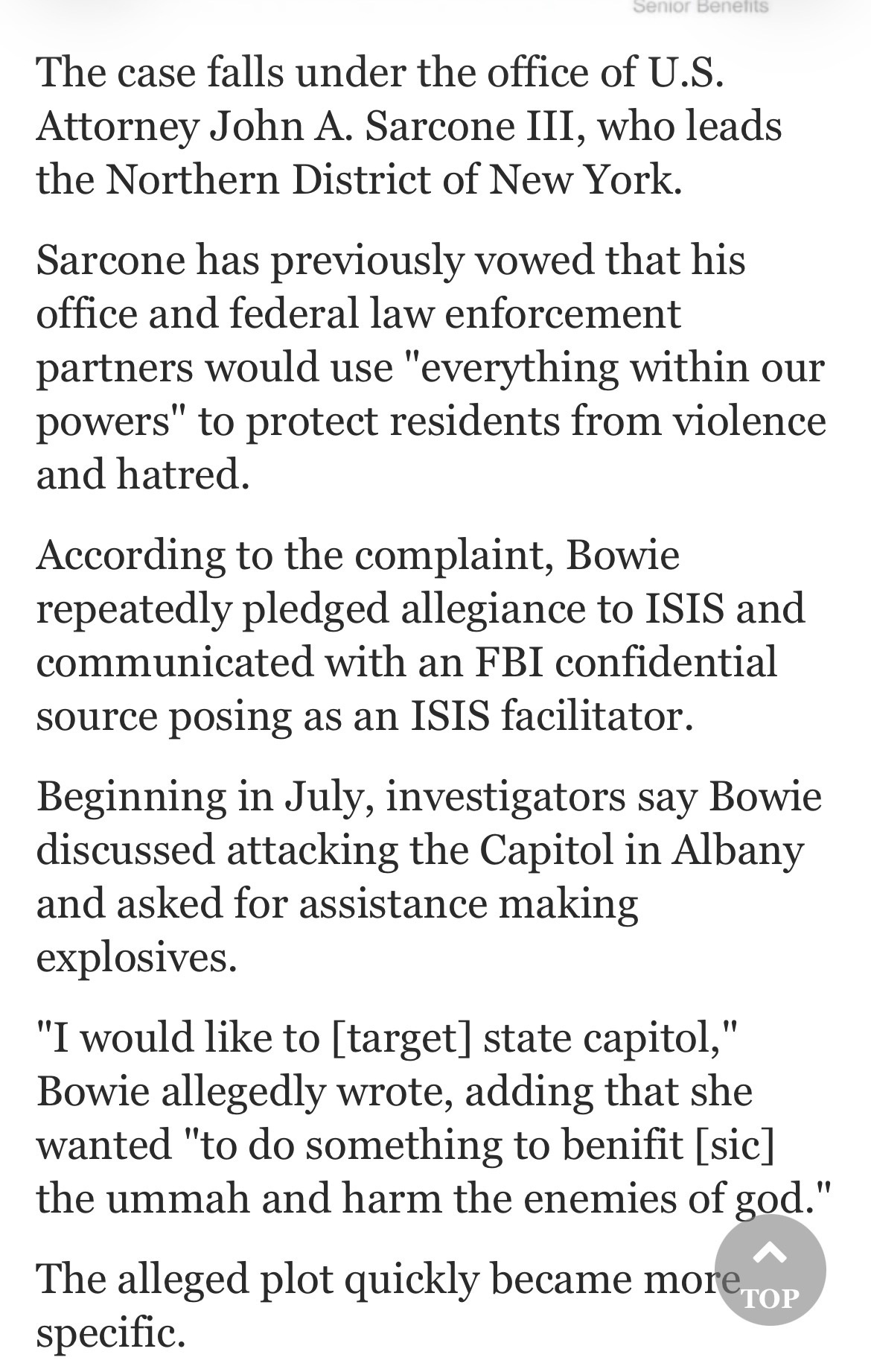 Senior Benefits

The case falls under the office of U.S. Attorney John A. Sarcone III, who leads the Northern District of New York.

Sarcone has previously vowed that his office and federal law enforcement partners would use "everything within our powers" to protect residents from violence and hatred.

According to the complaint, Bowie repeatedly pledged allegiance to ISIS and communicated with an FBI confidential source posing as an ISIS facilitator.

Beginning in July, investigators say Bowie discussed attacking the Capitol in Albany and asked for assistance making explosives.

"I would like to [target] state capitol," Bowie allegedly wrote, adding that she wanted "to do something to benifit [sic] the ummah and harm the enemies of god."

The alleged plot quickly became more specific.

TOP